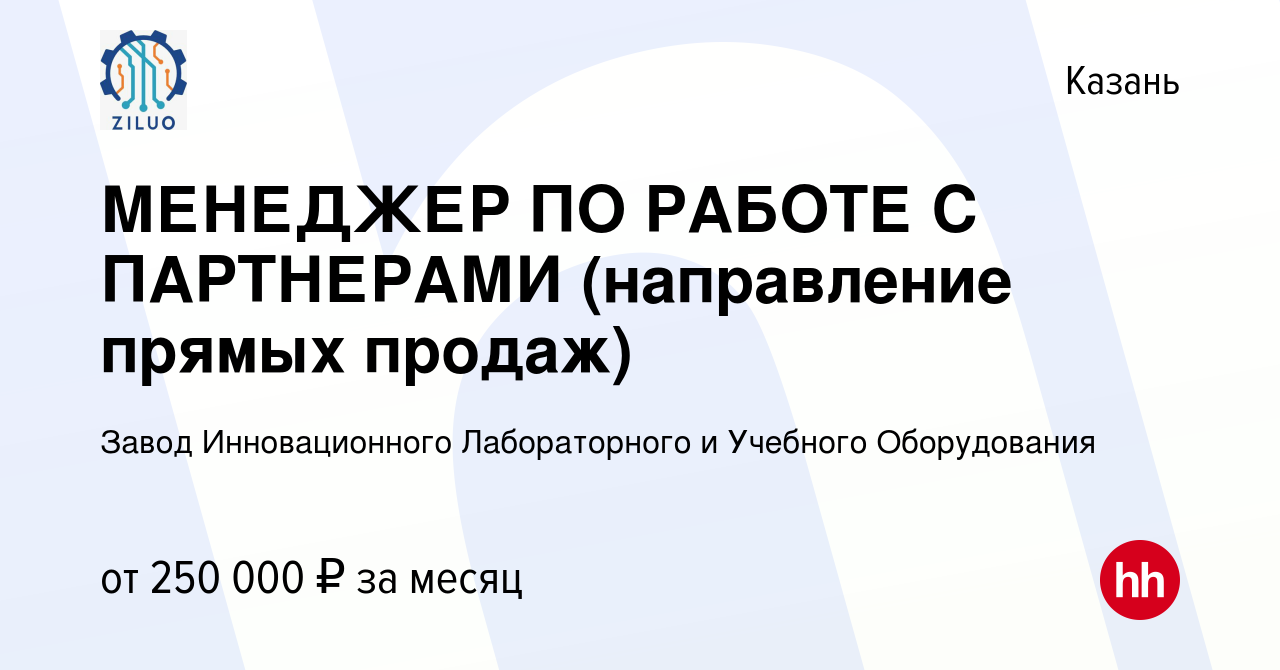 ZILUO

Казань

МЕНЕДЖЕР ПО РАБОТЕ С ПАРТНЕРАМИ (направление прямых продаж)

Завод Инновационного Лабораторного и Учебного Оборудования

от 250 000 ₽ за месяц

hh